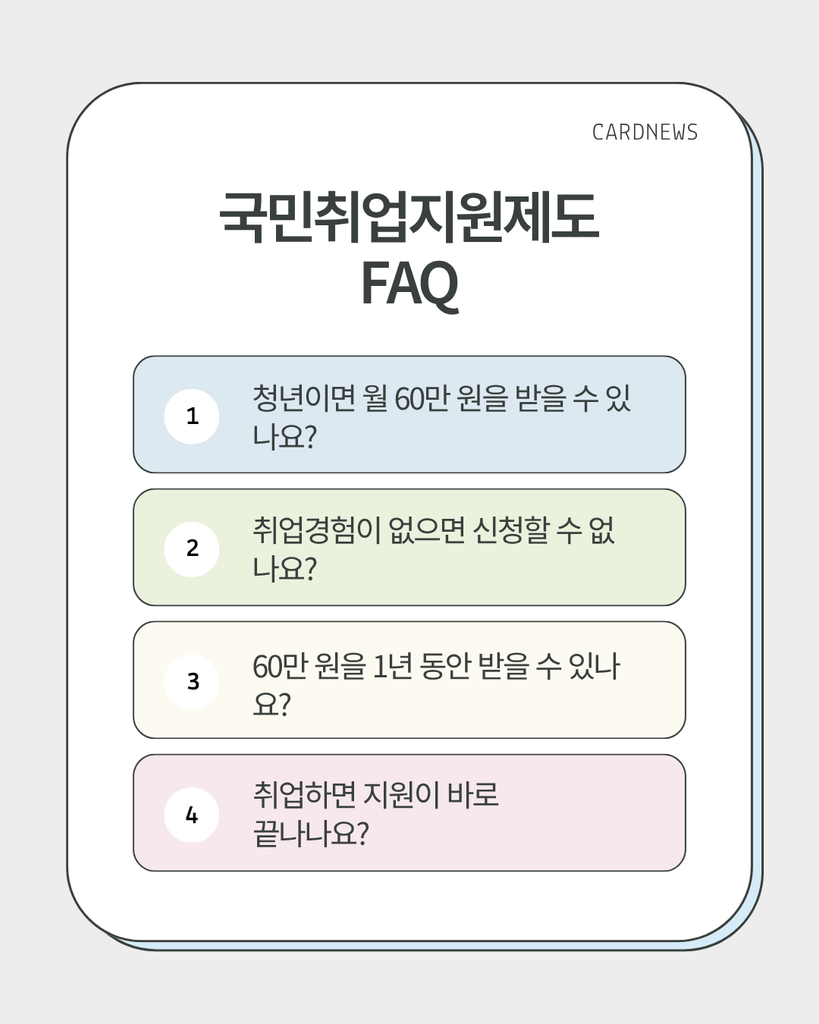 CARDNEWS

국민취업지원제도 FAQ

1 청년이면 월 60만 원을 받을 수 있나요?

2 취업경험이 없으면 신청할 수 없나요?

3 60만 원을 1년 동안 받을 수 있나요?

4 취업하면 지원이 바로 끝나나요?